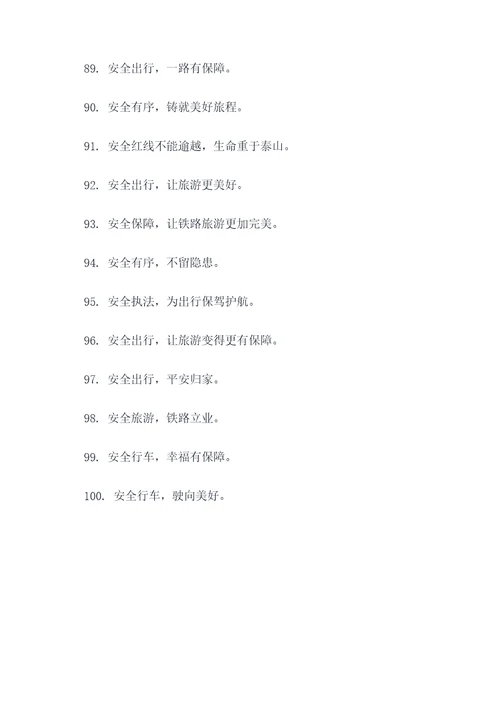 89. 安全出行，一路有保障。

90. 安全有序，铸就美好旅程。

91. 安全红线不能逾越，生命重于泰山。

92. 安全出行，让旅游更美好。

93. 安全保障，让铁路旅游更加完美。

94. 安全有序，不留隐患。

95. 安全执法，为出行保驾护航。

96. 安全出行，让旅游变得更有保障。

97. 安全出行，平安归家。

98. 安全旅游，铁路立业。

99. 安全行车，幸福有保障。

100. 安全行车，驶向美好。